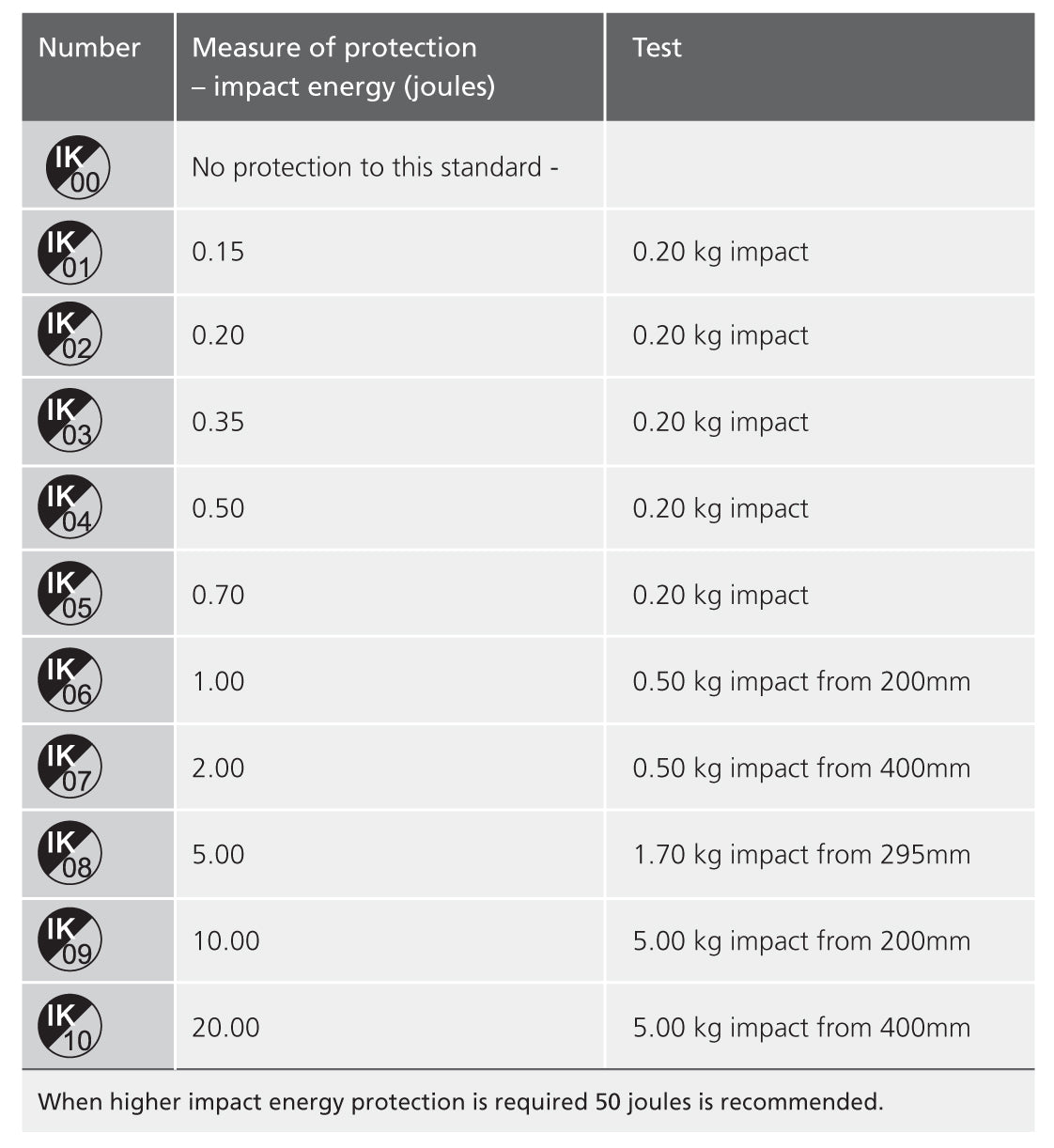 | Number | Measure of protection – impact energy (joules) | Test |
|---|---|---|
| IK 00 | No protection to this standard - | |
| IK 01 | 0.15 | 0.20 kg impact |
| IK 02 | 0.20 | 0.20 kg impact |
| IK 03 | 0.35 | 0.20 kg impact |
| IK 04 | 0.50 | 0.20 kg impact |
| IK 05 | 0.70 | 0.20 kg impact |
| IK 06 | 1.00 | 0.50 kg impact from 200mm |
| IK 07 | 2.00 | 0.50 kg impact from 400mm |
| IK 08 | 5.00 | 1.70 kg impact from 295mm |
| IK 09 | 10.00 | 5.00 kg impact from 200mm |
| IK 10 | 20.00 | 5.00 kg impact from 400mm |

When higher impact energy protection is required 50 joules is recommended.